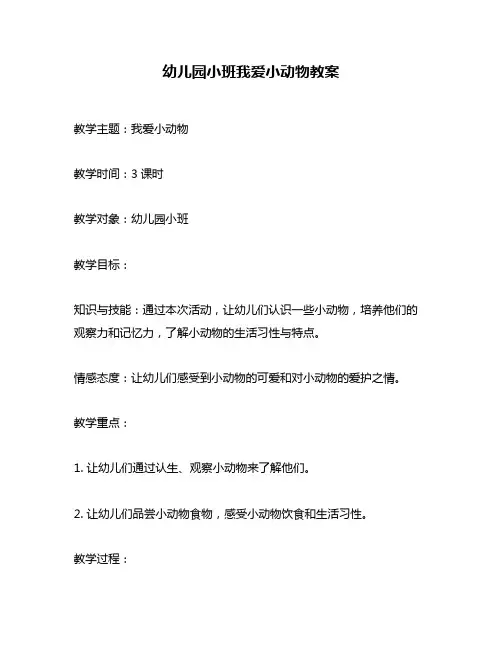 幼儿园小班我爱小动物教案

教学主题：我爱小动物

教学时间：3 课时

教学对象：幼儿园小班

教学目标：

知识与技能：通过本次活动，让幼儿们认识一些小动物，培养他们的观察力和记忆力，了解小动物的生活习性与特点。

情感态度：让幼儿们感受到小动物的可爱和对小动物的爱护之情。

教学重点：

1. 让幼儿们通过认生、观察小动物来了解他们。

2. 让幼儿们品尝小动物食物，感受小动物饮食和生活习性。

教学过程：